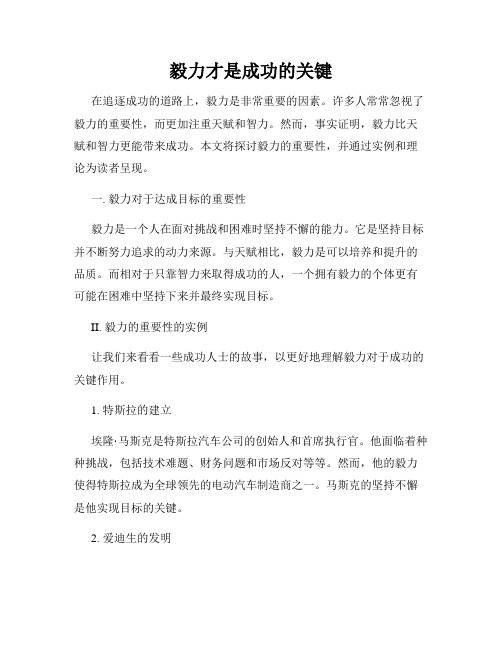 毅力才是成功的关键

在追逐成功的道路上，毅力是非常重要的因素。许多人常常忽视了毅力的重要性，而更加注重天赋和智力。然而，事实证明，毅力比天赋和智力更能带来成功。本文将探讨毅力的重要性，并通过实例和理论为读者呈现。

一. 毅力对于达成目标的重要性

毅力是一个人在面对挑战和困难时坚持不懈的能力。它是坚持目标并不断努力追求的动力来源。与天赋相比，毅力是可以培养和提升的品质。而相对于只靠智力来取得成功的人，一个拥有毅力的个体更有可能在困难中坚持下来并最终实现目标。

II. 毅力的重要性的实例

让我们来看看一些成功人士的故事，以更好地理解毅力对于成功的关键作用。

1. 特斯拉的建立

埃隆·马斯克是特斯拉汽车公司的创始人和首席执行官。他面临着种种挑战，包括技术难题、财务问题和市场反对等等。然而，他的毅力使得特斯拉成为全球领先的电动汽车制造商之一。马斯克的坚持不懈是他实现目标的关键。

2. 爱迪生的发明